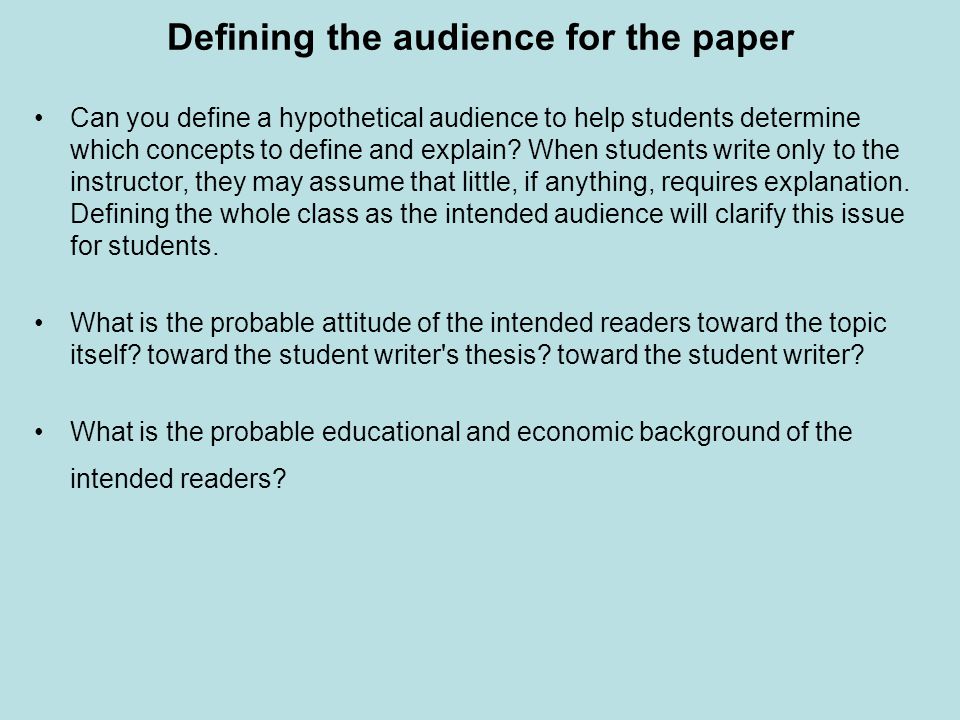 Defining the audience for the paper

• Can you define a hypothetical audience to help students determine which concepts to define and explain? When students write only to the instructor, they may assume that little, if anything, requires explanation. Defining the whole class as the intended audience will clarify this issue for students.

• What is the probable attitude of the intended readers toward the topic itself? toward the student writer's thesis? toward the student writer?

• What is the probable educational and economic background of the intended readers?